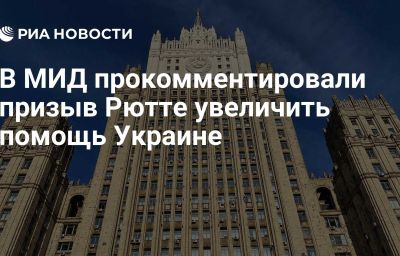 РИА НОВОСТИ

В МИД прокомментировали призыв Рютте увеличить помощь Украине